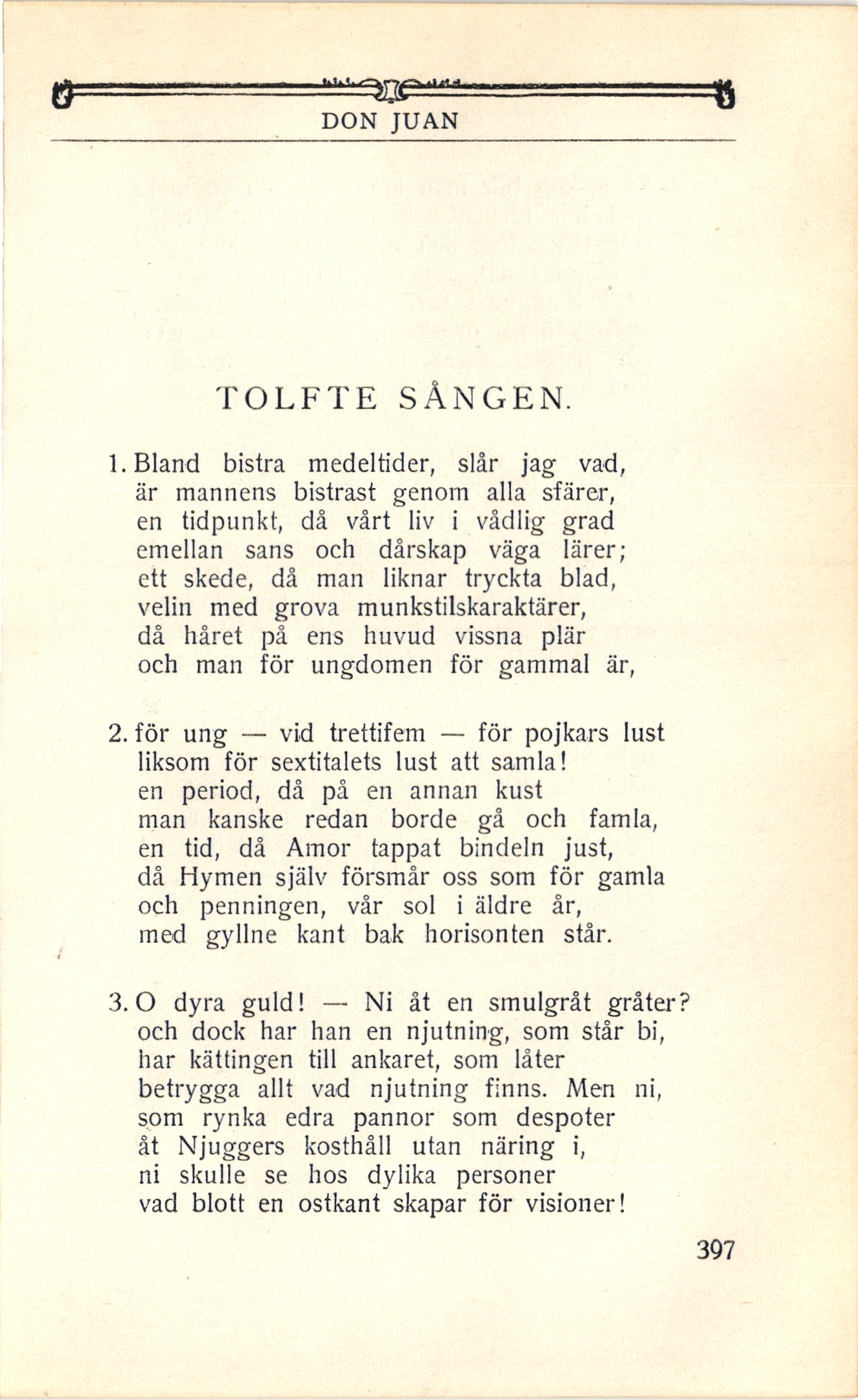 DON JUAN

TOLFTE SÅNGEN.

1. Bland bistra medeltider, slår jag vad,
är mannens bistrast genom alla sfärer,
en tidpunkt, då vårt liv i vådlig grad
emellan sans och dårskap väga lärer;
ett skede, då man liknar tryckta blad,
velin med grova munkstilskaraktärer,
då håret på ens huvud vissna plär
och man för ungdomen för gammal är,

2. för ung — vid trettifem — för pojkars lust
liksom för sextitalets lust att samla!
en period, då på en annan kust
man kanske redan borde gå och famla,
en tid, då Amor tappat bindeln just,
då Hymen själv försmår oss som för gamla
och penningen, vår sol i äldre år,
med gyllne kant bak horisonten står.

3. O dyra guld! — Ni åt en smulgråt gråter?
och dock har han en njutning, som står bi,
har kättingen till ankaret, som låter
betrygga allt vad njutning finns. Men ni,
som rynka edra pannor som despoter
åt Njuggers kosthåll utan näring i,
ni skulle se hos dylika personer
vad blott en ostkant skapar för visioner!

397